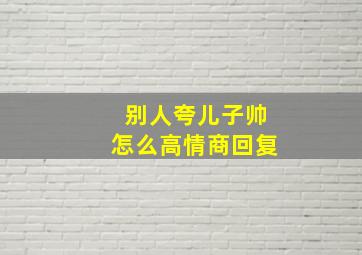 别人夸儿子帅
怎么高情商回复